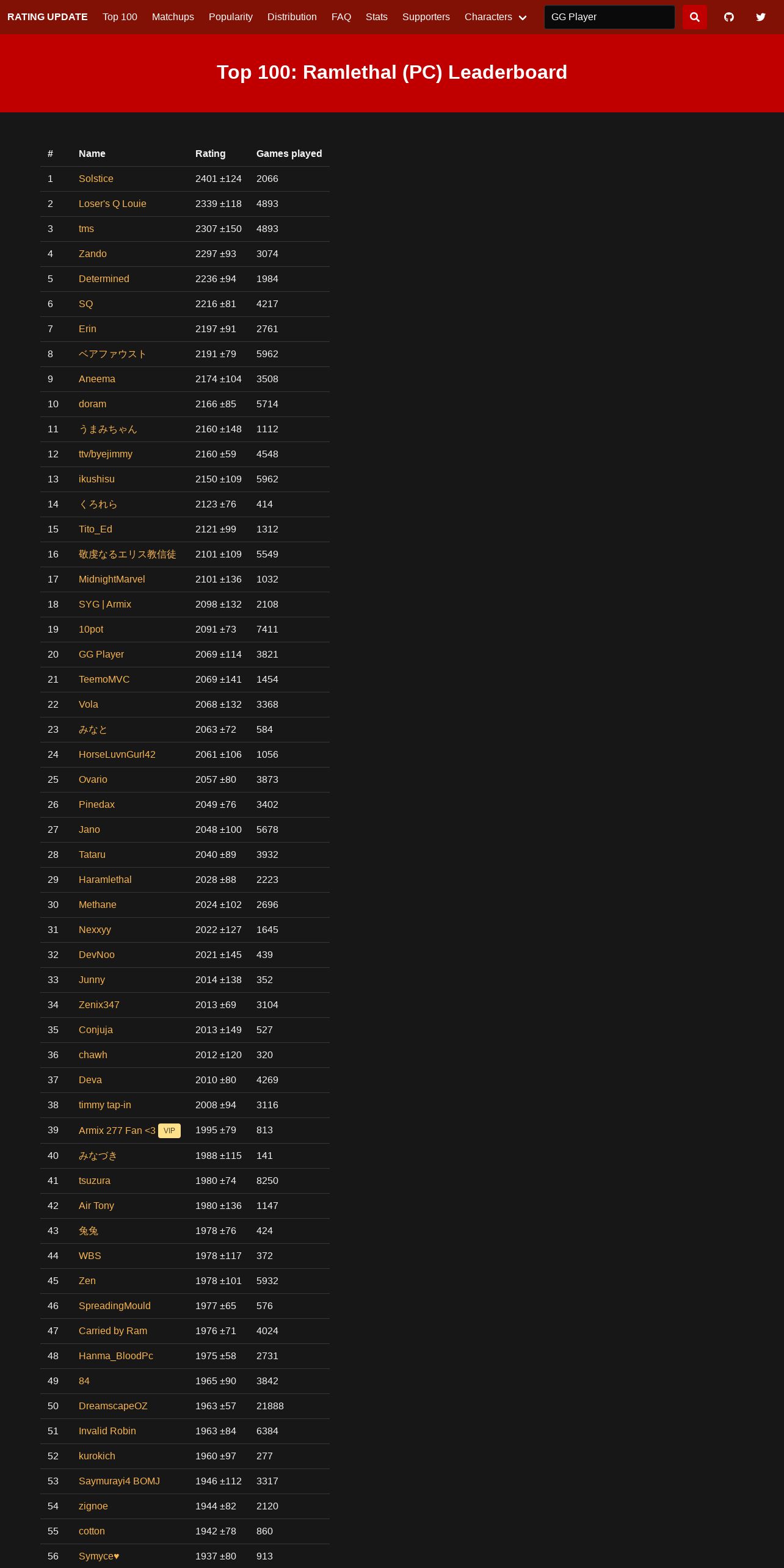 RATING UPDATE Top 100 Matchups Popularity Distribution FAQ Stats Supporters Characters

GG Player

Top 100: Ramlethal (PC) Leaderboard

| # | Name | Rating | Games played |
|---|---|---|---|
| 1 | Solstice | 2401 ±124 | 2066 |
| 2 | Loser's Q Louie | 2339 ±118 | 4893 |
| 3 | tms | 2307 ±150 | 4893 |
| 4 | Zando | 2297 ±93 | 3074 |
| 5 | Determined | 2236 ±94 | 1984 |
| 6 | SQ | 2216 ±81 | 4217 |
| 7 | Erin | 2197 ±91 | 2761 |
| 8 | ベアファウスト | 2191 ±79 | 5962 |
| 9 | Aneema | 2174 ±104 | 3508 |
| 10 | doram | 2166 ±85 | 5714 |
| 11 | うまみちゃん | 2160 ±148 | 1112 |
| 12 | ttv/byejimmy | 2160 ±59 | 4548 |
| 13 | ikushisu | 2150 ±109 | 5962 |
| 14 | くろれら | 2123 ±76 | 414 |
| 15 | Tito_Ed | 2121 ±99 | 1312 |
| 16 | 敬虔なるエリス教信徒 | 2101 ±109 | 5549 |
| 17 | MidnightMarvel | 2101 ±136 | 1032 |
| 18 | SYG \| Armix | 2098 ±132 | 2108 |
| 19 | 10pot | 2091 ±73 | 7411 |
| 20 | GG Player | 2069 ±114 | 3821 |
| 21 | TeemoMVC | 2069 ±141 | 1454 |
| 22 | Vola | 2068 ±132 | 3368 |
| 23 | みなと | 2063 ±72 | 584 |
| 24 | HorseLuvnGurl42 | 2061 ±106 | 1056 |
| 25 | Ovario | 2057 ±80 | 3873 |
| 26 | Pinedax | 2049 ±76 | 3402 |
| 27 | Jano | 2048 ±100 | 5678 |
| 28 | Tataru | 2040 ±89 | 3932 |
| 29 | Haramlethal | 2028 ±88 | 2223 |
| 30 | Methane | 2024 ±102 | 2696 |
| 31 | Nexxyy | 2022 ±127 | 1645 |
| 32 | DevNoo | 2021 ±145 | 439 |
| 33 | Junny | 2014 ±138 | 352 |
| 34 | Zenix347 | 2013 ±69 | 3104 |
| 35 | Conjuja | 2013 ±149 | 527 |
| 36 | chawh | 2012 ±120 | 320 |
| 37 | Deva | 2010 ±80 | 4269 |
| 38 | timmy tap-in | 2008 ±94 | 3116 |
| 39 | Armix 277 Fan <3 VIP | 1995 ±79 | 813 |
| 40 | みなづき | 1988 ±115 | 141 |
| 41 | tsuzura | 1980 ±74 | 8250 |
| 42 | Air Tony | 1980 ±136 | 1147 |
| 43 | 兔兔 | 1978 ±76 | 424 |
| 44 | WBS | 1978 ±117 | 372 |
| 45 | Zen | 1978 ±101 | 5932 |
| 46 | SpreadingMould | 1977 ±65 | 576 |
| 47 | Carried by Ram | 1976 ±71 | 4024 |
| 48 | Hanma_BloodPc | 1975 ±58 | 2731 |
| 49 | 84 | 1965 ±90 | 3842 |
| 50 | DreamscapeOZ | 1963 ±57 | 21888 |
| 51 | Invalid Robin | 1963 ±84 | 6384 |
| 52 | kurokich | 1960 ±97 | 277 |
| 53 | Saymurayi4 BOMJ | 1946 ±112 | 3317 |
| 54 | zignoe | 1944 ±82 | 2120 |
| 55 | cotton | 1942 ±78 | 860 |
| 56 | Symyce♥ | 1937 ±80 | 913 |